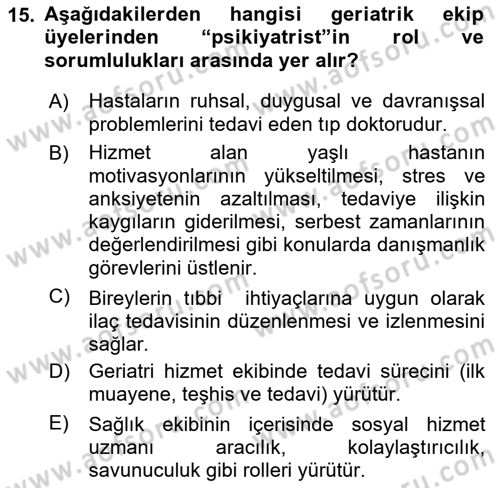 15. Aşağıdakilerden hangisi geriatrik ekip üyelerinden "psikiyatrist"in rol ve sorumlulukları arasında yer alır?

A) Hastaların ruhsal, duygusal ve davranışsal problemlerini tedavi eden tıp doktorudur.

B) Hizmet alan yaşlı hastanın motivasyonlarının yükseltilmesi, stres ve anksiyetenin azaltılması, tedaviye ilişkin kaygıların giderilmesi, serbest zamanlarının değerlendirilmesi gibi konularda danışmanlık görevlerini üstlenir.

C) Bireylerin tıbbi ihtiyaçlarına uygun olarak ilaç tedavisinin düzenlenmesi ve izlenmesini sağlar.

D) Geriatri hizmet ekibinde tedavi sürecini (ilk muayene, teşhis ve tedavi) yürütür.

E) Sağlık ekibinin içerisinde sosyal hizmet uzmanı aracılık, kolaylaştırıcılık, savunuculuk gibi rolleri yürütür.

www.aofsoru.com